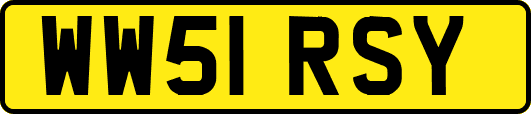 WW51 RSY